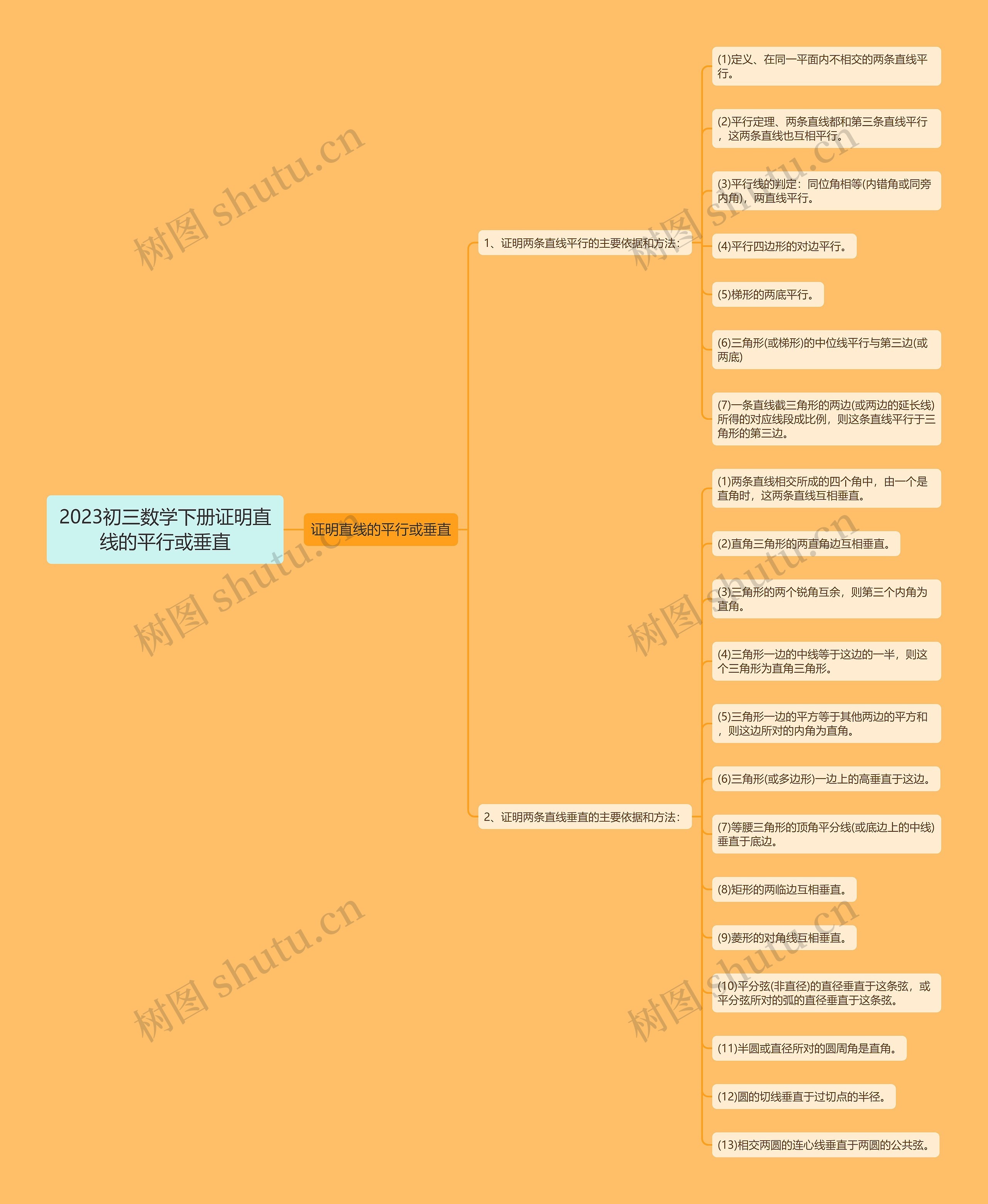 2023初三数学下册证明直线的平行或垂直

证明直线的平行或垂直

1、证明两条直线平行的主要依据和方法:

(1)定义、在同一平面内不相交的两条直线平行。

(2)平行定理、两条直线都和第三条直线平行，这两条直线也互相平行。

(3)平行线的判定：同位角相等(内错角或同旁内角)，两直线平行。

(4)平行四边形的对边平行。

(5)梯形的两底平行。

(6)三角形(或梯形)的中位线平行与第三边(或两底)

(7)一条直线截三角形的两边(或两边的延长线)所得的对应线段成比例，则这条直线平行于三角形的第三边。

2、证明两条直线垂直的主要依据和方法:

(1)两条直线相交所成的四个角中，由一个是直角时，这两条直线互相垂直。

(2)直角三角形的两直角边互相垂直。

(3)三角形的两个锐角互余，则第三个内角为直角。

(4)三角形一边的中线等于这边的一半，则这个三角形为直角三角形。

(5)三角形一边的平方等于其他两边的平方和，则这边所对的内角为直角。

(6)三角形(或多边形)一边上的高垂直于这边。

(7)等腰三角形的顶角平分线(或底边上的中线)垂直于底边。

(8)矩形的两临边互相垂直。

(9)菱形的对角线互相垂直。

(10)平分弦(非直径)的直径垂直于这条弦，或平分弦所对的弧的直径垂直于这条弦。

(11)半圆或直径所对的圆周角是直角。

(12)圆的切线垂直于过切点的半径。

(13)相交两圆的连心线垂直于两圆的公共弦。

树图 shutu.cn
树图 shutu.cn
树图 shutu.cn
树图 shutu.cn
树图 shutu.cn
树图 shutu.cn